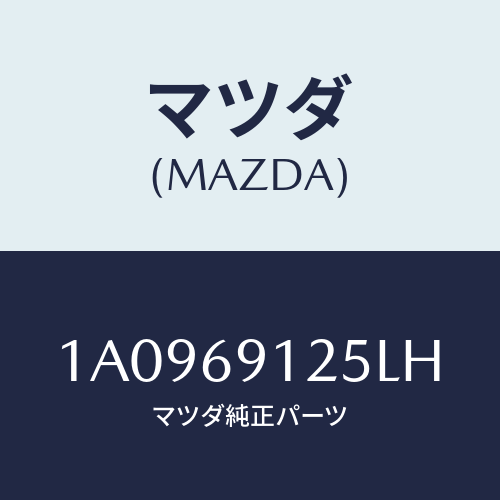 マツダ
(MAZDA)

1A0969125LH
マツダ純正パーツ